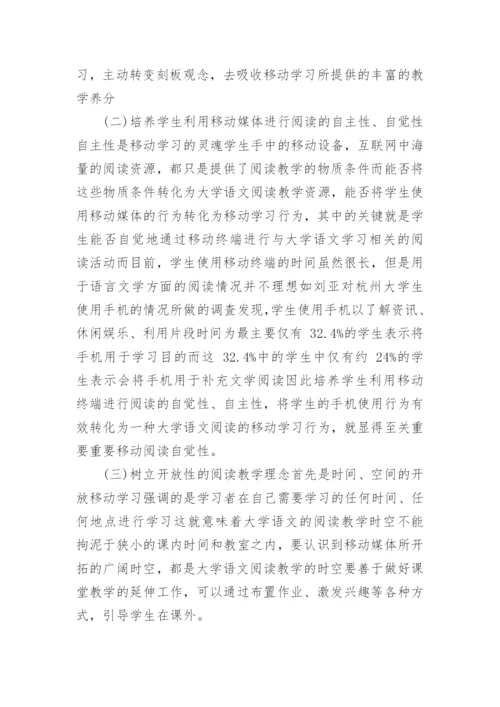 习，主动转变刻板观念，去吸收移动学习所提供的丰富的教学养分

（二）培养学生利用移动媒体进行阅读的自主性、自觉性自主性是移动学习的灵魂学生手中的移动设备，互联网中海量的阅读资源，都只是提供了阅读教学的物质条件而能否将这些物质条件转化为大学语文阅读教学资源，能否将学生使用移动媒体的行为转化为移动学习行为，其中的关键就是学生能否自觉地通过移动终端进行与大学语文学习相关的阅读活动而目前，学生使用移动终端的时间虽然很长，但是用于语言文学方面的阅读情况并不理想如刘亚对杭州大学生使用手机的情况所做的调查发现，学生使用手机以了解资讯、休闲娱乐、利用片段时间为最主要仅有 32.4%的学生表示将手机用于学习目的而这 32.4%中的学生中仅有约 24%的学生表示会将手机用于补充文学阅读因此培养学生利用移动终端进行阅读的自觉性、自主性，将学生的手机使用行为有效转化为一种大学语文阅读的移动学习行为，就显得至关重要重要移动阅读自觉性。

（三）树立开放性的阅读教学理念首先是时间、空间的开放移动学习强调的是学习者在自己需要学习的任何时间、任何地点进行学习这就意味着大学语文的阅读教学时空不能拘泥于狭小的课内时间和教室之内，要认识到移动媒体所开拓的广阔时空，都是大学语文阅读教学的时空要善于做好课堂教学的延伸工作，可以通过布置作业、激发兴趣等各种方式，引导学生在课外。